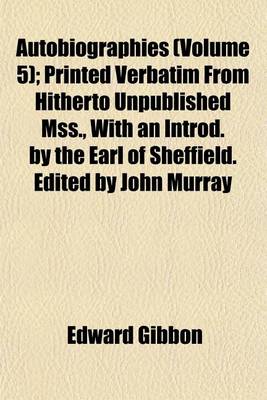 Autobiographies (Volume 5); Printed Verbatim From Hitherto Unpublished Mss., With an Introd. by the Earl of Sheffield. Edited by John Murray

Edward Gibbon